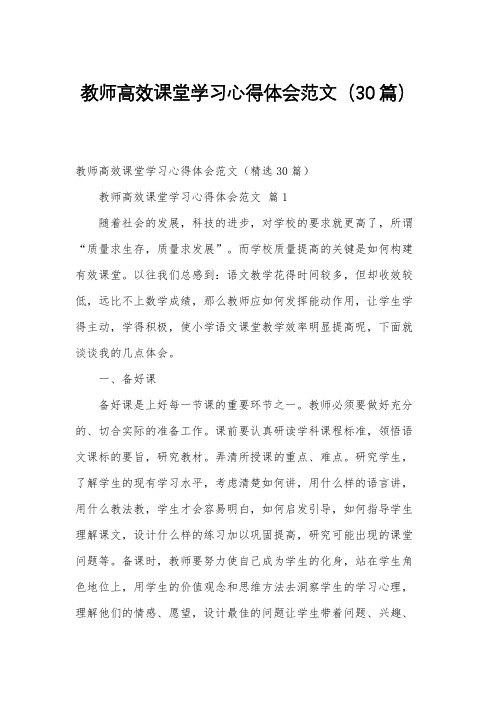 教师高效课堂学习心得体会范文（30篇）

教师高效课堂学习心得体会范文（精选30篇）

教师高效课堂学习心得体会范文 篇1

随着社会的发展，科技的进步，对学校的要求就更高了，所谓“质量求生存，质量求发展”。而学校质量提高的关键是如何构建有效课堂。以往我们总感到：语文教学花得时间较多，但却收效较低，远比不上数学成绩，那么教师应如何发挥能动作用，让学生学得主动，学得积极，使小学语文课堂教学效率明显提高呢，下面就谈谈我的几点体会。

一、备好课

备好课是上好每一节课的重要环节之一。教师必须要做好充分的、切合实际的准备工作。课前要认真研读学科课程标准，领悟语文课标的要旨，研究教材。弄清所授课的重点、难点。研究学生，了解学生的现有学习水平，考虑清楚如何讲，用什么样的语言讲，用什么教法教，学生才会容易明白，如何启发引导，如何指导学生理解课文，设计什么样的练习加以巩固提高，研究可能出现的课堂问题等。备课时，教师要努力使自己成为学生的化身，站在学生角色地位上，用学生的价值观念和思维方法去洞察学生的学习心理，理解他们的情感、愿望，设计最佳的问题让学生带着问题、兴趣、